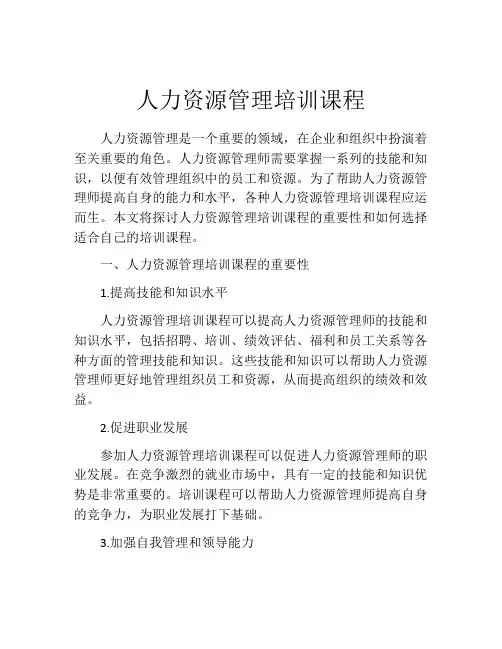 人力资源管理培训课程

人力资源管理是一个重要的领域，在企业和组织中扮演着至关重要的角色。人力资源管理师需要掌握一系列的技能和知识，以便有效管理组织中的员工和资源。为了帮助人力资源管理师提高自身的能力和水平，各种人力资源管理培训课程应运而生。本文将探讨人力资源管理培训课程的重要性和如何选择适合自己的培训课程。

一、人力资源管理培训课程的重要性

1.提高技能和知识水平

人力资源管理培训课程可以提高人力资源管理师的技能和知识水平，包括招聘、培训、绩效评估、福利和员工关系等各种方面的管理技能和知识。这些技能和知识可以帮助人力资源管理师更好地管理组织员工和资源，从而提高组织的绩效和效益。

2.促进职业发展

参加人力资源管理培训课程可以促进人力资源管理师的职业发展。在竞争激烈的就业市场中，具有一定的技能和知识优势是非常重要的。培训课程可以帮助人力资源管理师提高自身的竞争力，为职业发展打下基础。

3.加强自我管理和领导能力